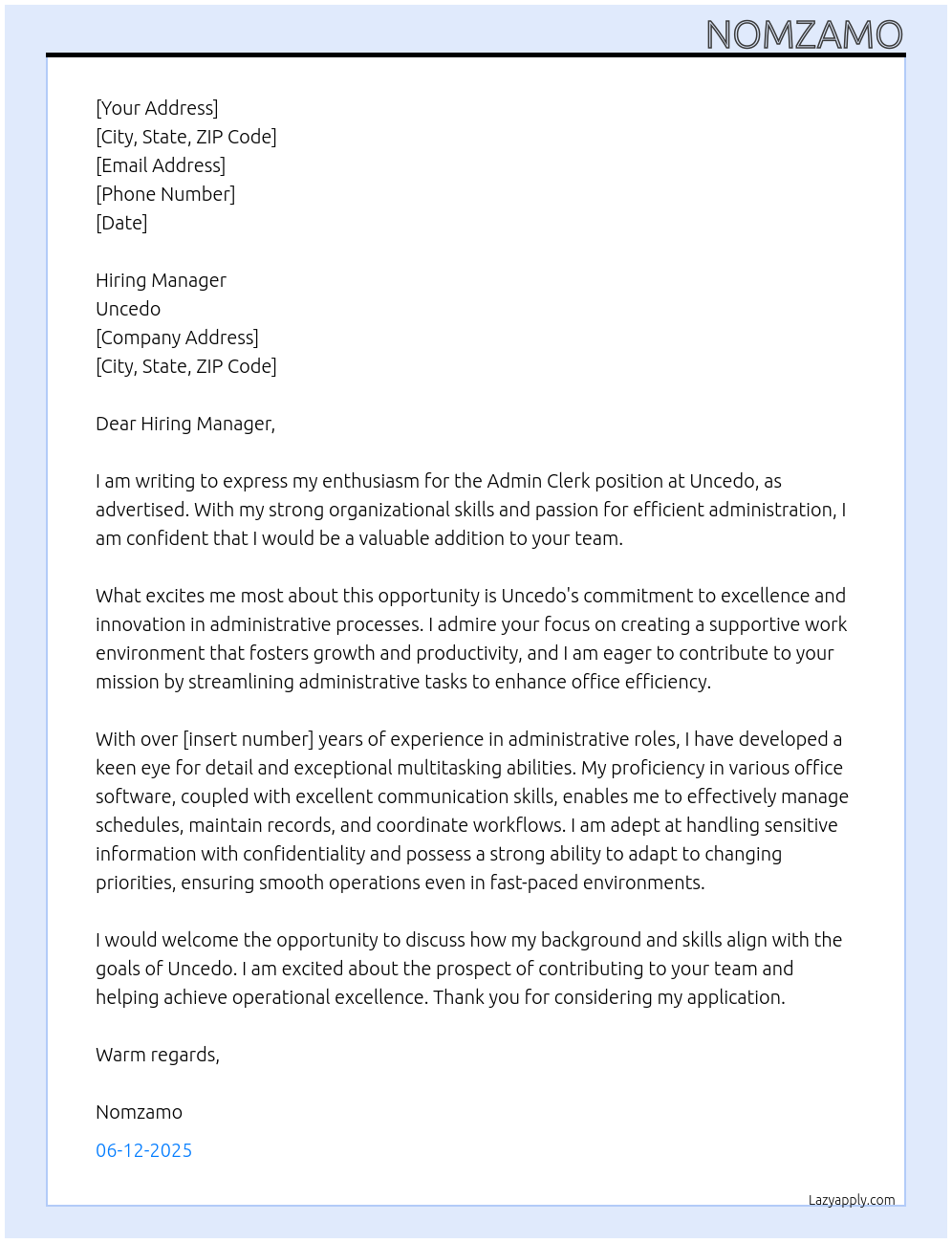 NOMZAMO

[Your Address]
[City, State, ZIP Code]
[Email Address]
[Phone Number]
[Date]

Hiring Manager
Uncedo
[Company Address]
[City, State, ZIP Code]

Dear Hiring Manager,

I am writing to express my enthusiasm for the Admin Clerk position at Uncedo, as advertised. With my strong organizational skills and passion for efficient administration, I am confident that I would be a valuable addition to your team.

What excites me most about this opportunity is Uncedo's commitment to excellence and innovation in administrative processes. I admire your focus on creating a supportive work environment that fosters growth and productivity, and I am eager to contribute to your mission by streamlining administrative tasks to enhance office efficiency.

With over [insert number] years of experience in administrative roles, I have developed a keen eye for detail and exceptional multitasking abilities. My proficiency in various office software, coupled with excellent communication skills, enables me to effectively manage schedules, maintain records, and coordinate workflows. I am adept at handling sensitive information with confidentiality and possess a strong ability to adapt to changing priorities, ensuring smooth operations even in fast-paced environments.

I would welcome the opportunity to discuss how my background and skills align with the goals of Uncedo. I am excited about the prospect of contributing to your team and helping achieve operational excellence. Thank you for considering my application.

Warm regards,

Nomzamo

06-12-2025

Lazyapply.com